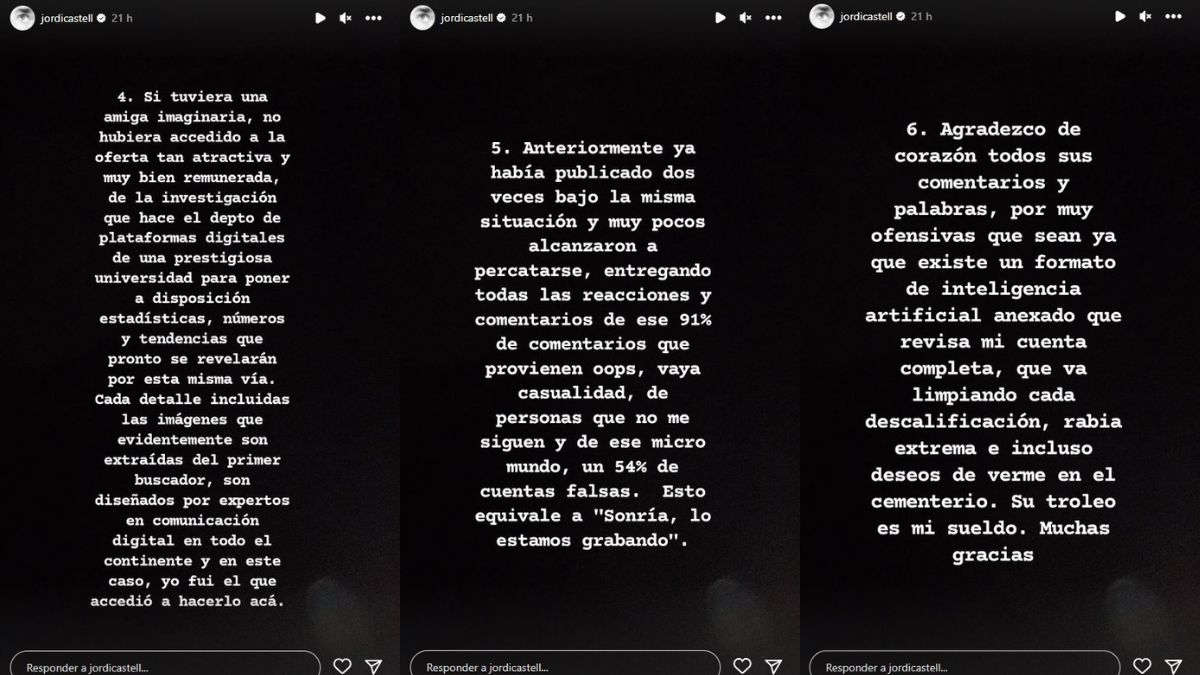 jordicastell 21 h

4. Si tuviera una amiga imaginaria, no hubiera accedido a la oferta tan atractiva y muy bien remunerada, de la investigación que hace el depto de plataformas digitales de una prestigiosa universidad para poner a disposición estadísticas, números y tendencias que pronto se revelarán por esta misma vía. Cada detalle incluidas las imágenes que evidentemente son extraídas del primer buscador, son diseñados por expertos en comunicación digital en todo el continente y en este caso, yo fui el que accedió a hacerlo acá.

Responder a jordicastell...

jordicastell 21 h

5. Anteriormente ya había publicado dos veces bajo la misma situación y muy pocos alcanzaron a percatarse, entregando todas las reacciones y comentarios de ese 91% de comentarios que provienen oops, vaya casualidad, de personas que no me siguen y de ese micro mundo, un 54% de cuentas falsas. Esto equivale a "Sonría, lo estamos grabando".

Responder a jordicastell...

jordicastell 21 h

6. Agradezco de corazón todos sus comentarios y palabras, por muy ofensivas que sean ya que existe un formato de inteligencia artificial anexado que revisa mi cuenta completa, que va limpiando cada descalificación, rabia extrema e incluso deseos de verme en el cementerio. Su troleo es mi sueldo. Muchas gracias

Responder a jordicastell...